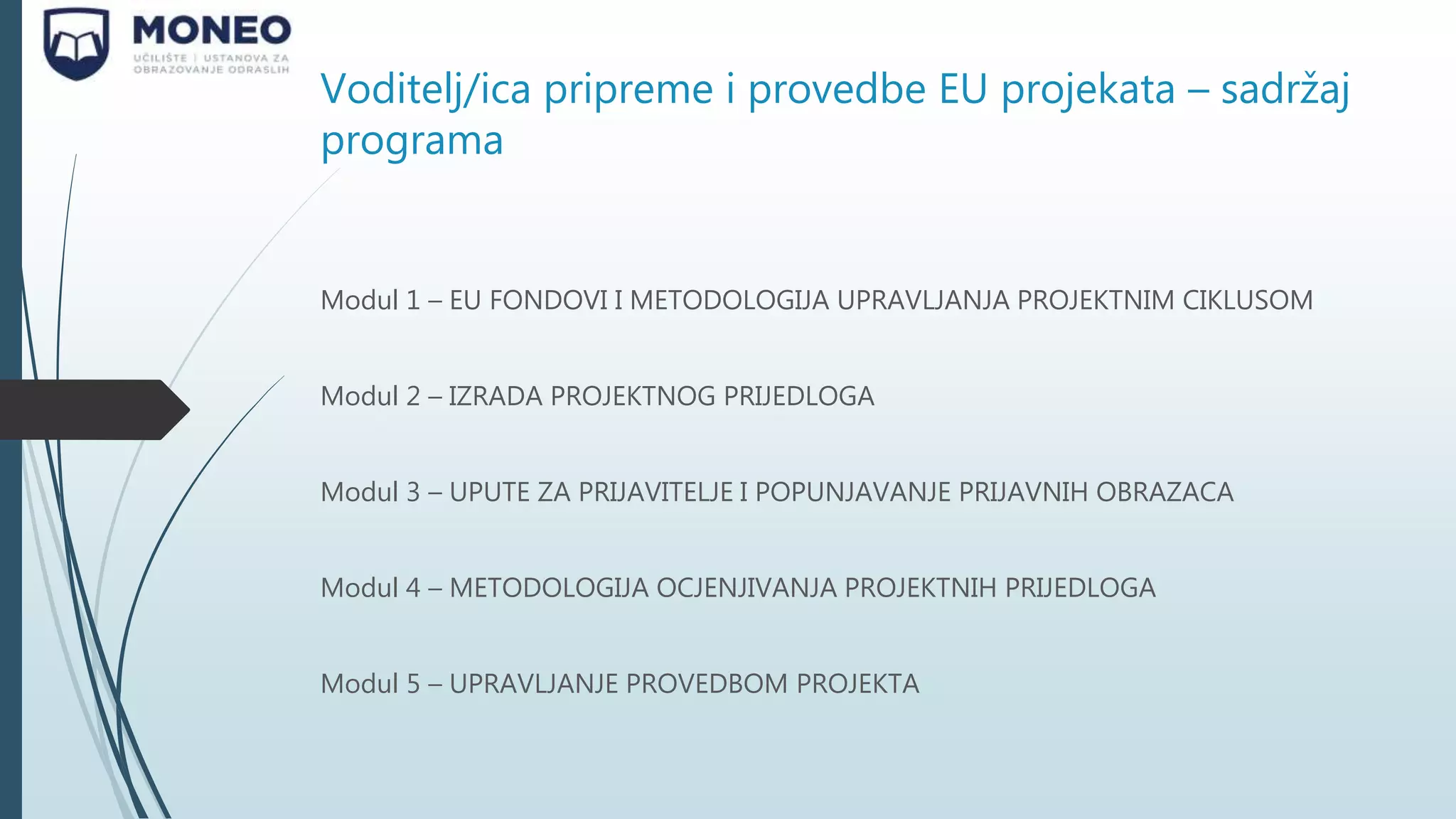 MONEO
UČILIŠTE | USTANOVA ZA OBRAZOVANJE ODRASLIH

Voditelj/ica pripreme i provedbe EU projekata – sadržaj programa

Modul 1 – EU FONDOVI I METODOLOGIJA UPRAVLJANJA PROJEKTNIM CIKLUSOM

Modul 2 – IZRADA PROJEKTNOG PRIJEDLOGA

Modul 3 – UPUTE ZA PRIJAVITELJE I POPUNJAVANJE PRIJAVNIH OBRAZACA

Modul 4 – METODOLOGIJA OCJENJIVANJA PROJEKTNIH PRIJEDLOGA

Modul 5 – UPRAVLJANJE PROVEDBOM PROJEKTA